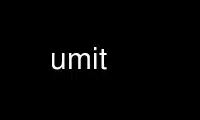 umit